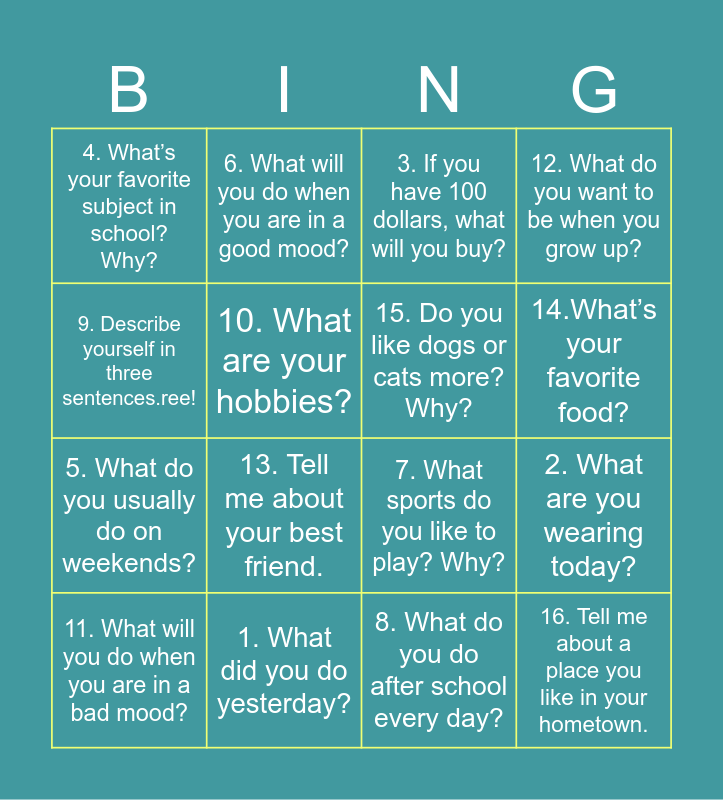 | B | I | N | G |
|---|---|---|---|
| 4. What's your favorite subject in school? Why? | 6. What will you do when you are in a good mood? | 3. If you have 100 dollars, what will you buy? | 12. What do you want to be when you grow up? |
| 9. Describe yourself in three sentences.ree! | 10. What are your hobbies? | 15. Do you like dogs or cats more? Why? | 14.What's your favorite food? |
| 5. What do you usually do on weekends? | 13. Tell me about your best friend. | 7. What sports do you like to play? Why? | 2. What are you wearing today? |
| 11. What will you do when you are in a bad mood? | 1. What did you do yesterday? | 8. What do you do after school every day? | 16. Tell me about a place you like in your hometown. |